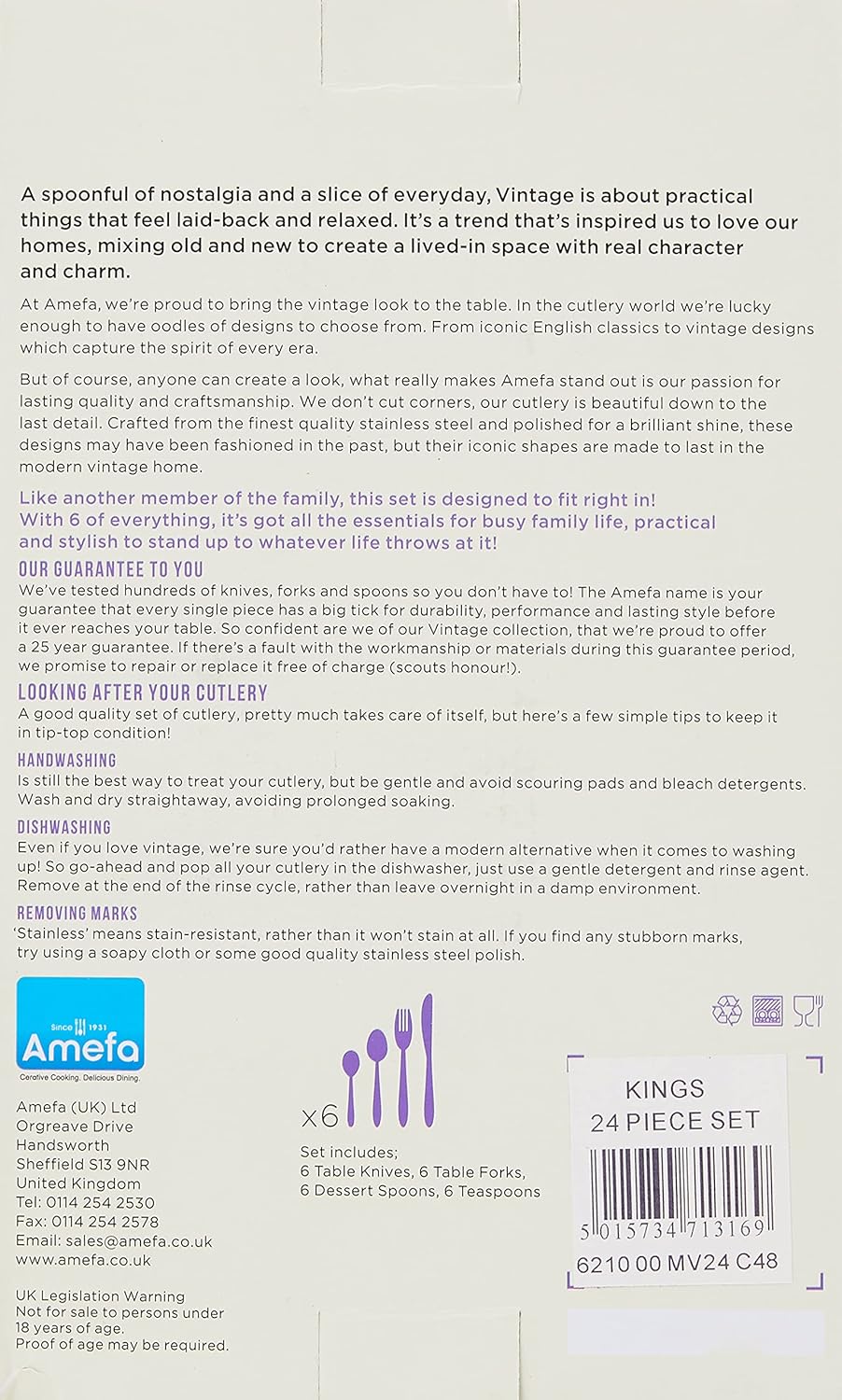 A spoonful of nostalgia and a slice of everyday, Vintage is about practical things that feel laid-back and relaxed. It's a trend that's inspired us to love our homes, mixing old and new to create a lived-in space with real character and charm.

At Amefa, we're proud to bring the vintage look to the table. In the cutlery world we're lucky enough to have oodles of designs to choose from. From iconic English classics to vintage designs which capture the spirit of every era.

But of course, anyone can create a look, what really makes Amefa stand out is our passion for lasting quality and craftsmanship. We don't cut corners, our cutlery is beautiful down to the last detail. Crafted from the finest quality stainless steel and polished for a brilliant shine, these designs may have been fashioned in the past, but their iconic shapes are made to last in the modern vintage home.

Like another member of the family, this set is designed to fit right in! With 6 of everything, it's got all the essentials for busy family life, practical and stylish to stand up to whatever life throws at it!

OUR GUARANTEE TO YOU
We've tested hundreds of knives, forks and spoons so you don't have to! The Amefa name is your guarantee that every single piece has a big tick for durability, performance and lasting style before it ever reaches your table. So confident are we of our Vintage collection, that we're proud to offer a 25 year guarantee. If there's a fault with the workmanship or materials during this guarantee period, we promise to repair or replace it free of charge (scouts honour!).

LOOKING AFTER YOUR CUTLERY
A good quality set of cutlery, pretty much takes care of itself, but here's a few simple tips to keep it in tip-top condition!

HANDWASHING
Is still the best way to treat your cutlery, but be gentle and avoid scouring pads and bleach detergents. Wash and dry straightaway, avoiding prolonged soaking.

DISHWASHING
Even if you love vintage, we're sure you'd rather have a modern alternative when it comes to washing up! So go-ahead and pop all your cutlery in the dishwasher, just use a gentle detergent and rinse agent. Remove at the end of the rinse cycle, rather than leave overnight in a damp environment.

REMOVING MARKS
'Stainless' means stain-resistant, rather than it won't stain at all. If you find any stubborn marks, try using a soapy cloth or some good quality stainless steel polish.

Since 1931
Amefa
Cerative Cooking. Delicious Dining.

Amefa (UK) Ltd
Orgreave Drive
Handsworth
Sheffield S13 9NR
United Kingdom
Tel: 0114 254 2530
Fax: 0114 254 2578
Email: sales@amefa.co.uk
www.amefa.co.uk

UK Legislation Warning
Not for sale to persons under 18 years of age.
Proof of age may be required.

x6

Set includes;
6 Table Knives, 6 Table Forks,
6 Dessert Spoons, 6 Teaspoons

KINGS
24 PIECE SET
5 015734 713169
6210 00 MV24 C48